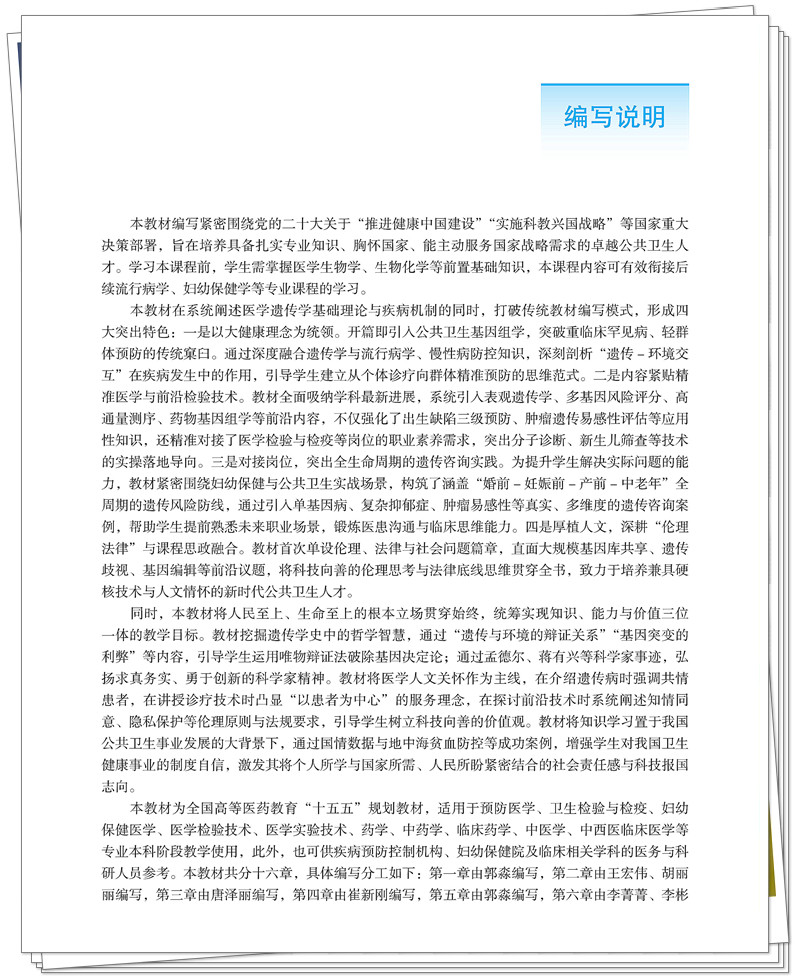 编写说明

本教材编写紧密围绕党的二十大关于“推进健康中国建设”“实施科教兴国战略”等国家重大决策部署，旨在培养具备扎实专业知识、胸怀国家、能主动服务国家战略需求的卓越公共卫生人才。学习本课程前，学生需掌握医学生物学、生物化学等前置基础知识，本课程内容可有效衔接后续流行病学、妇幼保健学等专业课程的学习。

本教材在系统阐述医学遗传学基础理论与疾病机制的同时，打破传统教材编写模式，形成四大突出特色：一是以大健康理念为统领。开篇即引入公共卫生基因组学，突破重临床罕见病、轻群体预防的传统窠臼。通过深度融合遗传学与流行病学、慢性病防控知识，深刻剖析“遗传－环境交互”在疾病发生中的作用，引导学生建立从个体诊疗向群体精准预防的思维范式。二是内容紧贴精准医学与前沿检验技术。教材全面吸纳学科最新进展，系统引入表观遗传学、多基因风险评分、高通量测序、药物基因组学等前沿内容，不仅强化了出生缺陷三级预防、肿瘤遗传易感性评估等应用性知识，还精准对接了医学检验与检疫等岗位的职业素养需求，突出分子诊断、新生儿筛查等技术的实操落地导向。三是对接岗位，突出全生命周期的遗传咨询实践。为提升学生解决实际问题的能力，教材紧密围绕妇幼保健与公共卫生实战场景，构筑了涵盖“婚前－妊娠前－产前－中老年”全周期的遗传风险防线，通过引入单基因病、复杂抑郁症、肿瘤易感性等真实、多维度的遗传咨询案例，帮助学生提前熟悉未来职业场景，锻炼医患沟通与临床思维能力。四是厚植人文，深耕“伦理法律”与课程思政融合。教材首次单设伦理、法律与社会问题篇章，直面大规模基因库共享、遗传歧视、基因编辑等前沿议题，将科技向善的伦理思考与法律底线思维贯穿全书，致力于培养兼具硬核技术与人文情怀的新时代公共卫生人才。

同时，本教材将人民至上、生命至上的根本立场贯穿始终，统筹实现知识、能力与价值三位一体的教学目标。教材挖掘遗传学史中的哲学智慧，通过“遗传与环境的辩证关系”“基因突变的利弊”等内容，引导学生运用唯物辩证法破除基因决定论；通过孟德尔、蒋有兴等科学家事迹，弘扬求真务实、勇于创新的科学家精神。教材将医学人文关怀作为主线，在介绍遗传病时强调共情患者，在讲授诊疗技术时凸显“以患者为中心”的服务理念，在探讨前沿技术时系统阐述知情同意、隐私保护等伦理原则与法规要求，引导学生树立科技向善的价值观。教材将知识学习置于我国公共卫生事业发展的大背景下，通过国情数据与地中海贫血防控等成功案例，增强学生对我国卫生健康事业的制度自信，激发其将个人所学与国家所需、人民所盼紧密结合的社会责任感与科技报国志向。

本教材为全国高等医药教育“十五五”规划教材，适用于预防医学、卫生检验与检疫、妇幼保健医学、医学检验技术、医学实验技术、药学、中药学、临床药学、中医学、中西医临床医学等专业本科阶段教学使用，此外，也可供疾病预防控制机构、妇幼保健院及临床相关学科的医务与科研人员参考。本教材共分十六章，具体编写分工如下：第一章由郭淼编写，第二章由王宏伟、胡丽丽编写，第三章由唐泽丽编写，第四章由崔新刚编写，第五章由郭淼编写，第六章由李菁菁、李彬